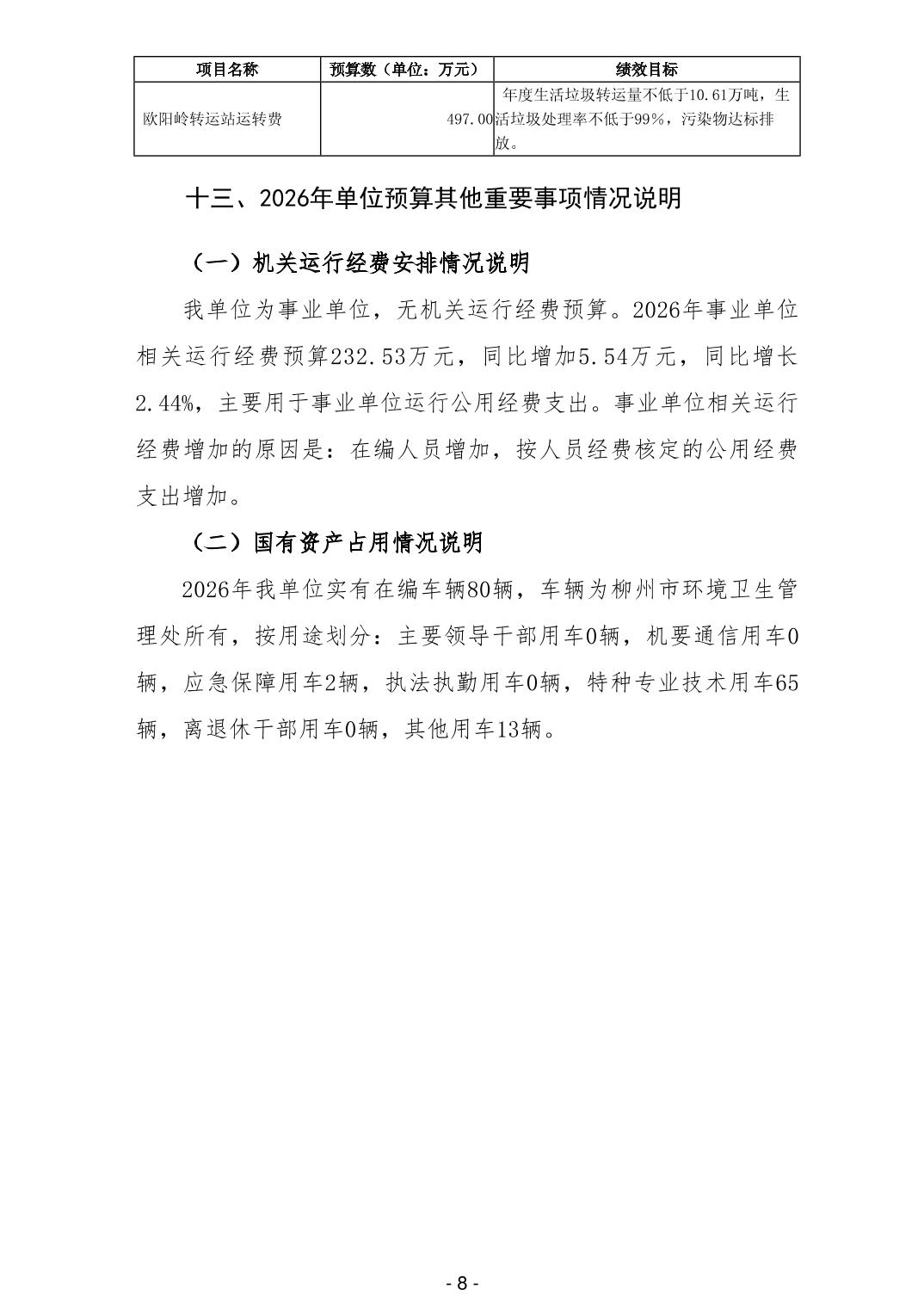 | 项目名称 | 预算数（单位：万元） | 绩效目标 |
|---|---|---|
| 欧阳岭转运站运转费 | 497.00 | 年度生活垃圾转运量不低于10.61万吨，生活垃圾处理率不低于99%，污染物达标排放。 |

十三、2026年单位预算其他重要事项情况说明

（一）机关运行经费安排情况说明

我单位为事业单位，无机关运行经费预算。2026年事业单位相关运行经费预算232.53万元，同比增加5.54万元，同比增长2.44%，主要用于事业单位运行公用经费支出。事业单位相关运行经费增加的原因是：在编人员增加，按人员经费核定的公用经费支出增加。

（二）国有资产占用情况说明

2026年我单位实有在编车辆80辆，车辆为柳州市环境卫生管理处所有，按用途划分：主要领导干部用车0辆，机要通信用车0辆，应急保障用车2辆，执法执勤用车0辆，特种专业技术用车65辆，离退休干部用车0辆，其他用车13辆。

- 8 -